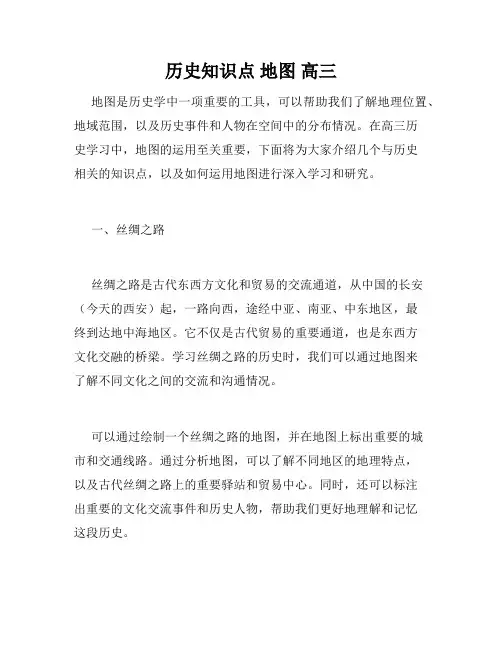 历史知识点 地图 高三

地图是历史学中一项重要的工具，可以帮助我们了解地理位置、地域范围，以及历史事件和人物在空间中的分布情况。在高三历史学习中，地图的运用至关重要，下面将为大家介绍几个与历史相关的知识点，以及如何运用地图进行深入学习和研究。

一、丝绸之路

丝绸之路是古代东西方文化和贸易的交流通道，从中国的长安（今天的西安）起，一路向西，途经中亚、南亚、中东地区，最终到达地中海地区。它不仅是古代贸易的重要通道，也是东西方文化交融的桥梁。学习丝绸之路的历史时，我们可以通过地图来了解不同文化之间的交流和沟通情况。

可以通过绘制一个丝绸之路的地图，并在地图上标出重要的城市和交通线路。通过分析地图，可以了解不同地区的地理特点，以及古代丝绸之路上的重要驿站和贸易中心。同时，还可以标注出重要的文化交流事件和历史人物，帮助我们更好地理解和记忆这段历史。